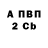 А ПВП
2 Cb